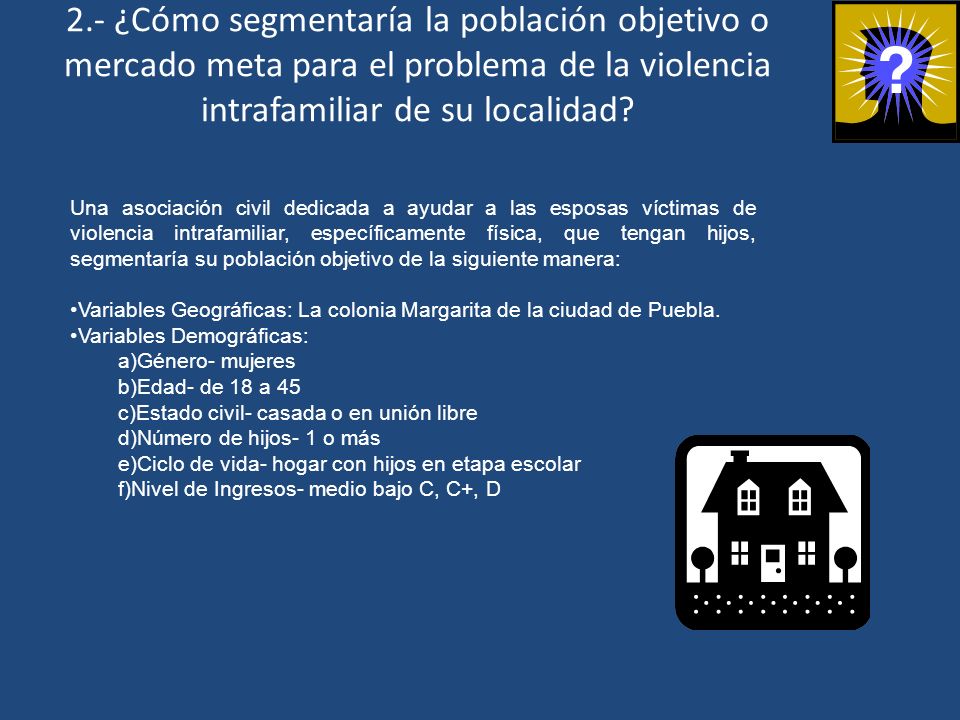 2.- ¿Cómo segmentaría la población objetivo o mercado meta para el problema de la violencia intrafamiliar de su localidad?

?

Una asociación civil dedicada a ayudar a las esposas víctimas de violencia intrafamiliar, específicamente física, que tengan hijos, segmentaría su población objetivo de la siguiente manera:

•Variables Geográficas: La colonia Margarita de la ciudad de Puebla.
•Variables Demográficas:
a)Género- mujeres
b)Edad- de 18 a 45
c)Estado civil- casada o en unión libre
d)Número de hijos- 1 o más
e)Ciclo de vida- hogar con hijos en etapa escolar
f)Nivel de Ingresos- medio bajo C, C+, D